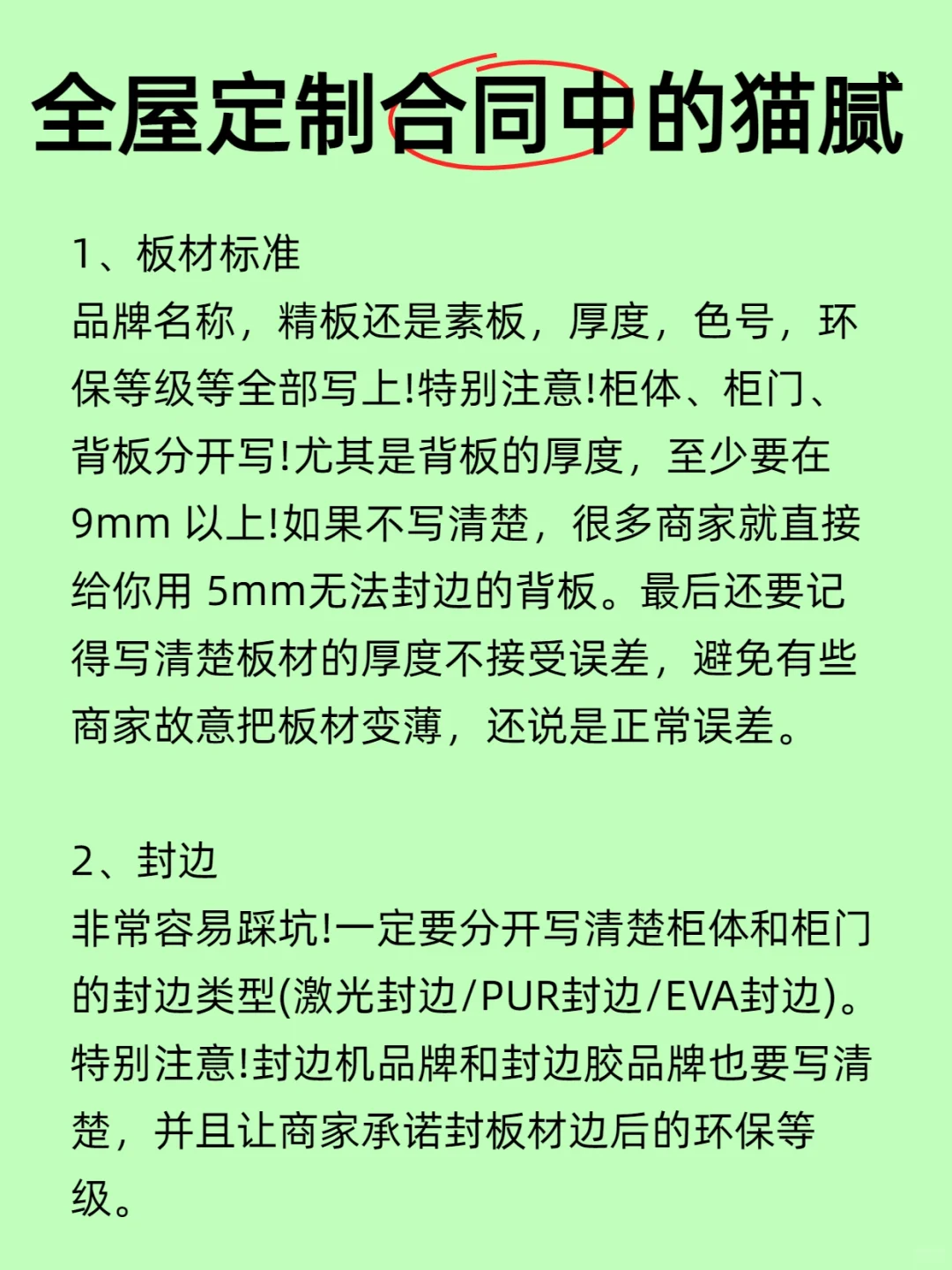 全屋定制合同中的猫腻

1、板材标准
品牌名称，精板还是素板，厚度，色号，环保等级等全部写上!特别注意!柜体、柜门、背板分开写!尤其是背板的厚度，至少要在9mm 以上!如果不写清楚，很多商家就直接给你用 5mm无法封边的背板。最后还要记得写清楚板材的厚度不接受误差，避免有些商家故意把板材变薄，还说是正常误差。

2、封边
非常容易踩坑!一定要分开写清楚柜体和柜门的封边类型(激光封边/PUR封边/EVA封边)。特别注意!封边机品牌和封边胶品牌也要写清楚，并且让商家承诺封板材边后的环保等级。